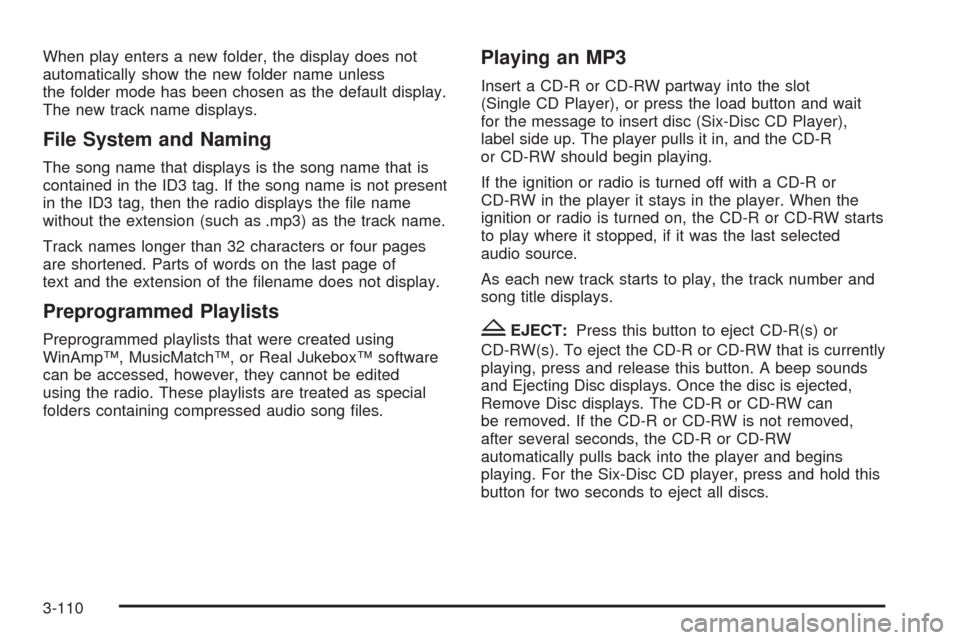 When play enters a new folder, the display does not automatically show the new folder name unless the folder mode has been chosen as the default display. The new track name displays.

File System and Naming

The song name that displays is the song name that is contained in the ID3 tag. If the song name is not present in the ID3 tag, then the radio displays the file name without the extension (such as .mp3) as the track name.

Track names longer than 32 characters or four pages are shortened. Parts of words on the last page of text and the extension of the filename does not display.

Preprogrammed Playlists

Preprogrammed playlists that were created using WinAmp™, MusicMatch™, or Real Jukebox™ software can be accessed, however, they cannot be edited using the radio. These playlists are treated as special folders containing compressed audio song files.

Playing an MP3

Insert a CD-R or CD-RW partway into the slot (Single CD Player), or press the load button and wait for the message to insert disc (Six-Disc CD Player), label side up. The player pulls it in, and the CD-R or CD-RW should begin playing.

If the ignition or radio is turned off with a CD-R or CD-RW in the player it stays in the player. When the ignition or radio is turned on, the CD-R or CD-RW starts to play where it stopped, if it was the last selected audio source.

As each new track starts to play, the track number and song title displays.

Z EJECT: Press this button to eject CD-R(s) or CD-RW(s). To eject the CD-R or CD-RW that is currently playing, press and release this button. A beep sounds and Ejecting Disc displays. Once the disc is ejected, Remove Disc displays. The CD-R or CD-RW can be removed. If the CD-R or CD-RW is not removed, after several seconds, the CD-R or CD-RW automatically pulls back into the player and begins playing. For the Six-Disc CD player, press and hold this button for two seconds to eject all discs.

3-110

carmanualsonline.info